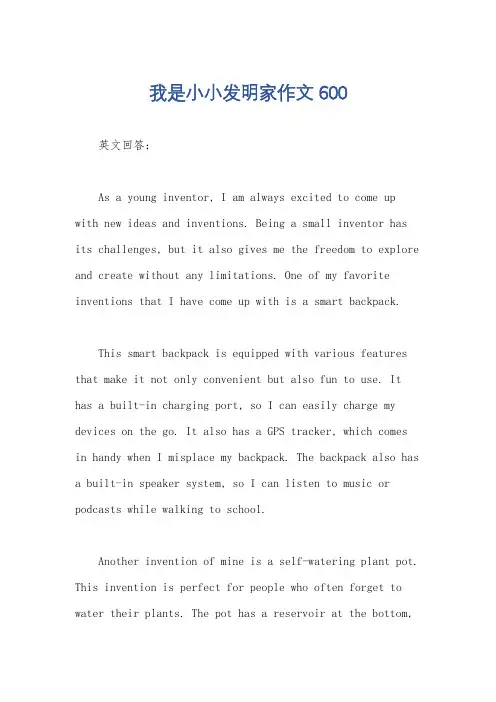 我是小小发明家作文 600

英文回答:

As a young inventor, I am always excited to come up with new ideas and inventions. Being a small inventor has its challenges, but it also gives me the freedom to explore and create without any limitations. One of my favorite inventions that I have come up with is a smart backpack.

This smart backpack is equipped with various features that make it not only convenient but also fun to use. It has a built-in charging port, so I can easily charge my devices on the go. It also has a GPS tracker, which comes in handy when I misplace my backpack. The backpack also has a built-in speaker system, so I can listen to music or podcasts while walking to school.

Another invention of mine is a self-watering plant pot. This invention is perfect for people who often forget to water their plants. The pot has a reservoir at the bottom,